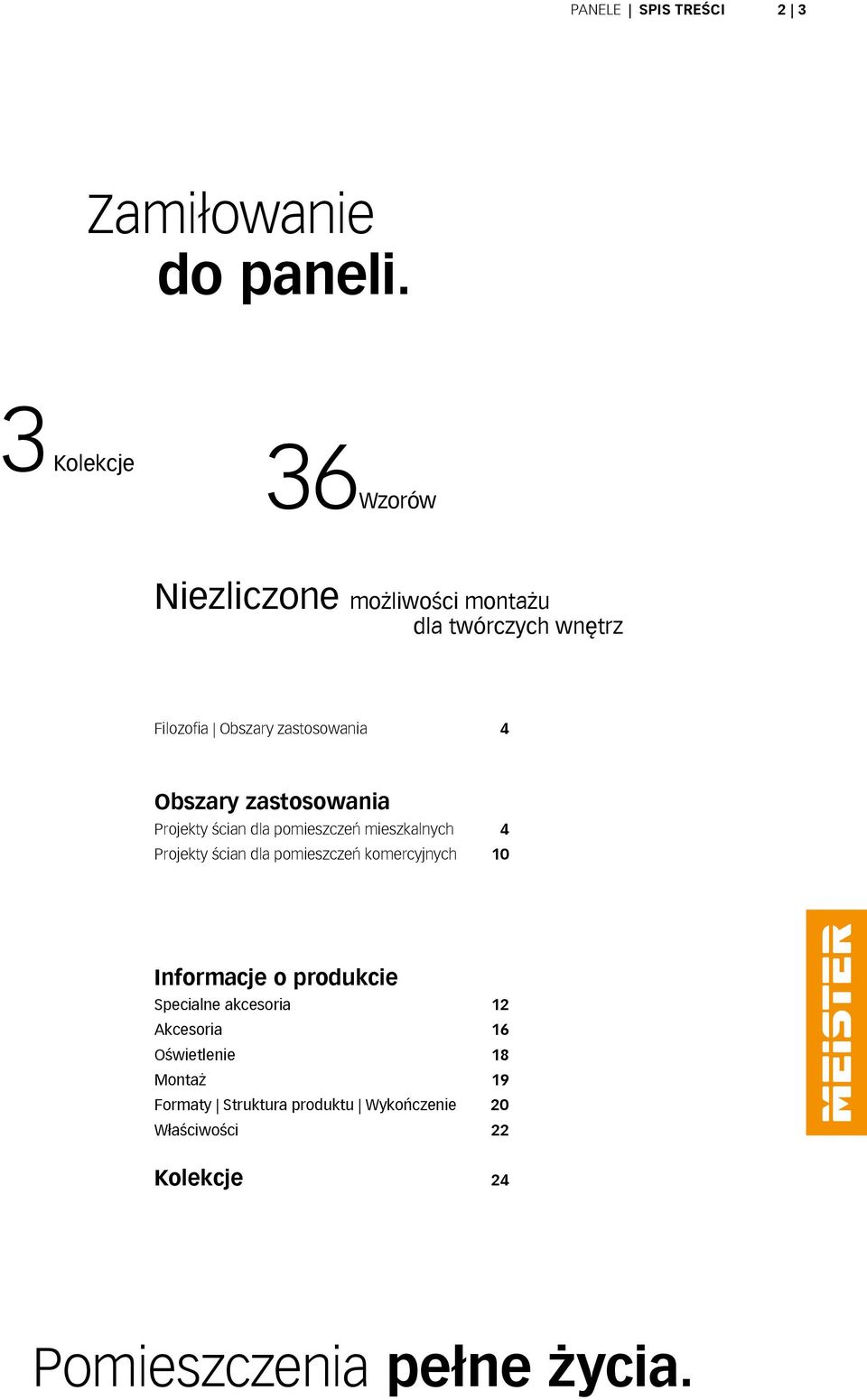 PANELE | SPIS TREŚCI 2 | 3

Zamiłowanie
do paneli.

3 Kolekcje

36 Wzorów

Niezliczone możliwości montażu dla twórczych wnętrz

Filozofia | Obszary zastosowania 4

Obszary zastosowania
Projekty ścian dla pomieszczeń mieszkalnych 4
Projekty ścian dla pomieszczeń komercyjnych 10

Informacje o produkcie
Specialne akcesoria 12
Akcesoria 16
Oświetlenie 18
Montaż 19
Formaty | Struktura produktu | Wykończenie 20
Właściwości 22

Kolekcje 24

MEISTER

Pomieszczenia pełne życia.